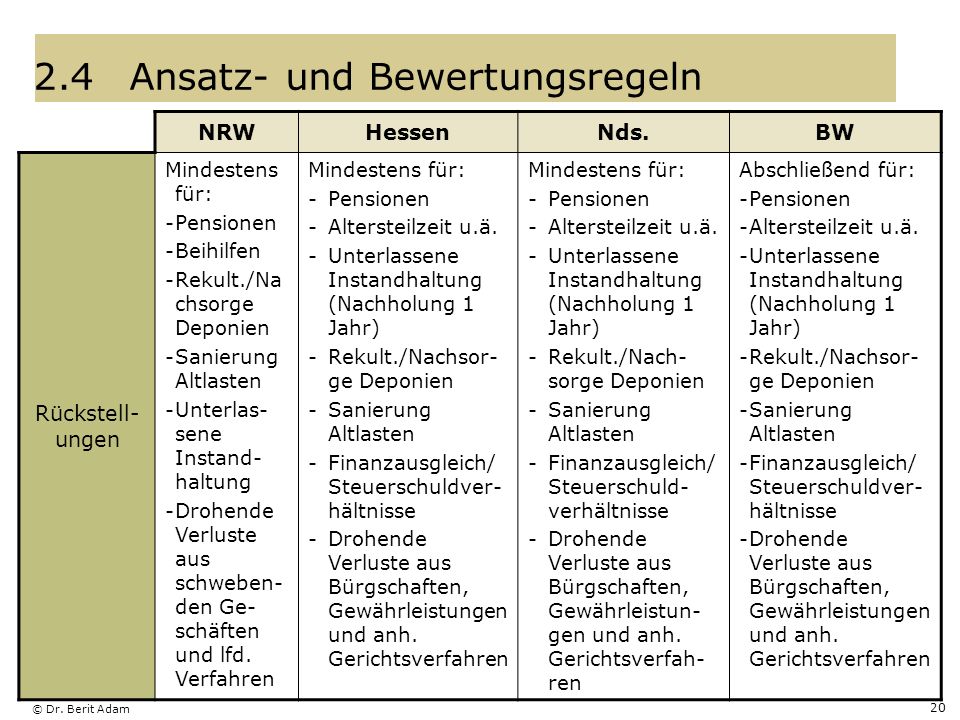 2.4 Ansatz- und Bewertungsregeln

| | NRW | Hessen | Nds. | BW |
|---|---|---|---|---|
| Rückstellungen | Mindestens für: -Pensionen -Beihilfen -Rekult./Nachsorge Deponien -Sanierung Altlasten -Unterlassene Instandhaltung -Drohende Verluste aus schwebenden Geschäften und lfd. Verfahren | Mindestens für: - Pensionen - Altersteilzeit u.ä. - Unterlassene Instandhaltung (Nachholung 1 Jahr) - Rekult./Nachsorge Deponien - Sanierung Altlasten - Finanzausgleich/ Steuerschuldverhältnisse - Drohende Verluste aus Bürgschaften, Gewährleistungen und anh. Gerichtsverfahren | Mindestens für: - Pensionen - Altersteilzeit u.ä. - Unterlassene Instandhaltung (Nachholung 1 Jahr) - Rekult./Nachsorge Deponien - Sanierung Altlasten - Finanzausgleich/ Steuerschuldverhältnisse - Drohende Verluste aus Bürgschaften, Gewährleistungen und anh. Gerichtsverfahren | Abschließend für: -Pensionen -Altersteilzeit u.ä. -Unterlassene Instandhaltung (Nachholung 1 Jahr) -Rekult./Nachsorge Deponien -Sanierung Altlasten -Finanzausgleich/ Steuerschuldverhältnisse -Drohende Verluste aus Bürgschaften, Gewährleistungen und anh. Gerichtsverfahren |

© Dr. Berit Adam

20